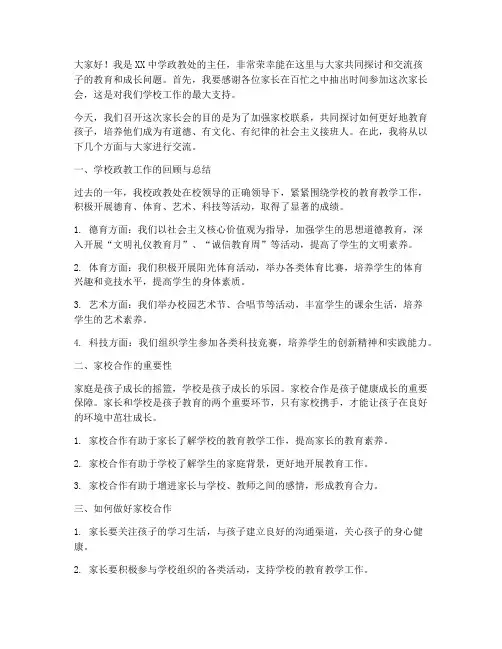 大家好！我是XX中学政教处的主任，非常荣幸能在这里与大家共同探讨和交流孩子的教育和成长问题。首先，我要感谢各位家长在百忙之中抽出时间参加这次家长会，这是对我们学校工作的最大支持。

今天，我们召开这次家长会的目的是为了加强家校联系，共同探讨如何更好地教育孩子，培养他们成为有道德、有文化、有纪律的社会主义接班人。在此，我将从以下几个方面与大家进行交流。

一、学校政教工作的回顾与总结

过去的一年，我校政教处在校领导的正确领导下，紧紧围绕学校的教育教学工作，积极开展德育、体育、艺术、科技等活动，取得了显著的成绩。

1. 德育方面：我们以社会主义核心价值观为指导，加强学生的思想道德教育，深入开展“文明礼仪教育月”、“诚信教育周”等活动，提高了学生的文明素养。

2. 体育方面：我们积极开展阳光体育活动，举办各类体育比赛，培养学生的体育兴趣和竞技水平，提高学生的身体素质。

3. 艺术方面：我们举办校园艺术节、合唱节等活动，丰富学生的课余生活，培养学生的艺术素养。

4. 科技方面：我们组织学生参加各类科技竞赛，培养学生的创新精神和实践能力。

二、家校合作的重要性

家庭是孩子成长的摇篮，学校是孩子成长的乐园。家校合作是孩子健康成长的重要保障。家长和学校是孩子教育的两个重要环节，只有家校携手，才能让孩子在良好的环境中茁壮成长。

1. 家校合作有助于家长了解学校的教育教学工作，提高家长的教育素养。

2. 家校合作有助于学校了解学生的家庭背景，更好地开展教育工作。

3. 家校合作有助于增进家长与学校、教师之间的感情，形成教育合力。

三、如何做好家校合作

1. 家长要关注孩子的学习生活，与孩子建立良好的沟通渠道，关心孩子的身心健康。

2. 家长要积极参与学校组织的各类活动，支持学校的教育教学工作。